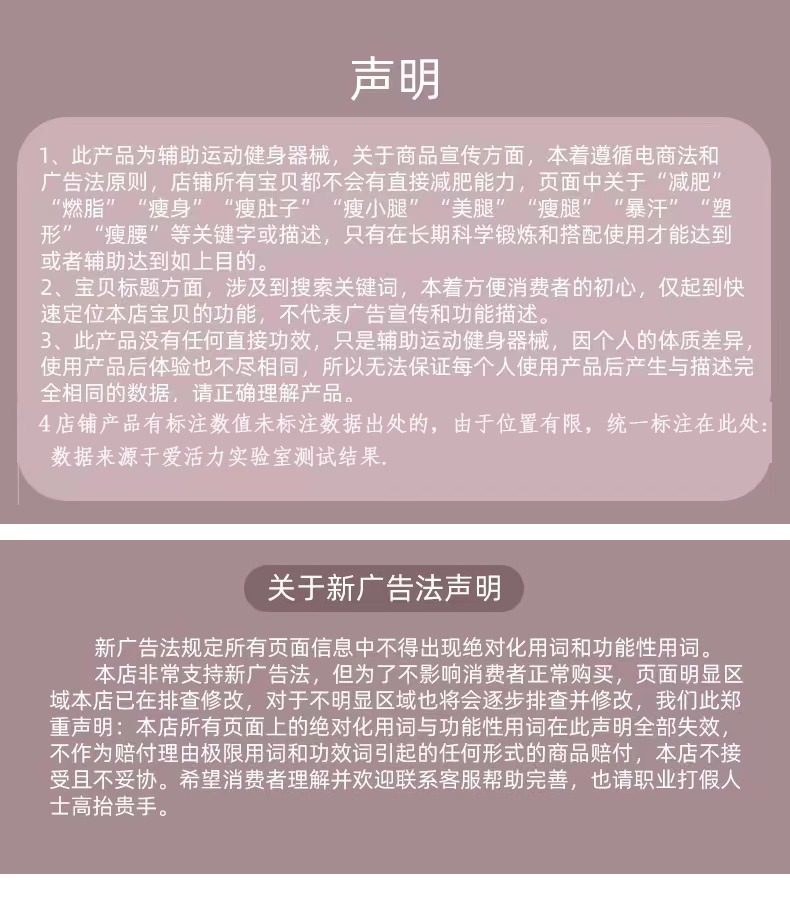 声明

1、此产品为辅助运动健身器械，关于商品宣传方面，本着遵循电商法和广告法原则，店铺所有宝贝都不会有直接减肥能力，页面中关于“减肥”“燃脂”“瘦身”“瘦肚子”“瘦小腿”“美腿”“瘦腿”“暴汗”“塑形”“瘦腰”等关键字或描述，只有在长期科学锻炼和搭配使用才能达到或者辅助达到如上目的。
2、宝贝标题方面，涉及到搜索关键词，本着方便消费者的初心，仅起到快速定位本店宝贝的功能，不代表广告宣传和功能描述。
3、此产品没有任何直接功效，只是辅助运动健身器械，因个人的体质差异，使用产品后体验也不尽相同，所以无法保证每个人使用产品后产生与描述完全相同的数据，请正确理解产品。
4店铺产品有标注数值未标注数据出处的，由于位置有限，统一标注在此处：数据来源于爱活力实验室测试结果.

关于新广告法声明

新广告法规定所有页面信息中不得出现绝对化用词和功能性用词。
本店非常支持新广告法，但为了不影响消费者正常购买，页面明显区域本店已在排查修改，对于不明显区域也将会逐步排查并修改，我们此郑重声明：本店所有页面上的绝对化用词与功能性用词在此声明全部失效，不作为赔付理由极限用词和功效词引起的任何形式的商品赔付，本店不接受且不妥协。希望消费者理解并欢迎联系客服帮助完善，也请职业打假人士高抬贵手。